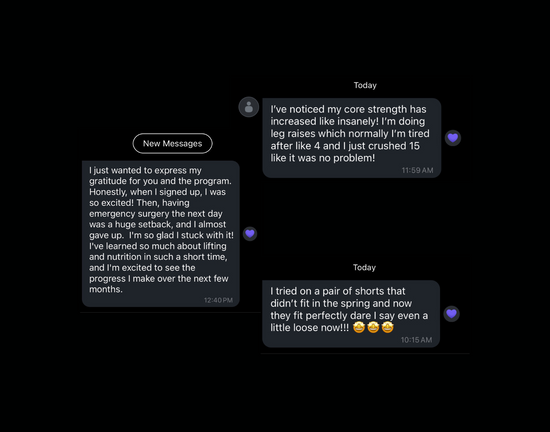 New Messages

I just wanted to express my gratitude for you and the program. Honestly, when I signed up, I was so excited! Then, having emergency surgery the next day was a huge setback, and I almost gave up. I'm so glad I stuck with it! I've learned so much about lifting and nutrition in such a short time, and I'm excited to see the progress I make over the next few months.

12:40 PM

Today

I've noticed my core strength has increased like insanely! I'm doing leg raises which normally I'm tired after like 4 and I just crushed 15 like it was no problem!

11:59 AM

Today

I tried on a pair of shorts that didn't fit in the spring and now they fit perfectly dare I say even a little loose now!!! 🤩🤩🤩

10:15 AM